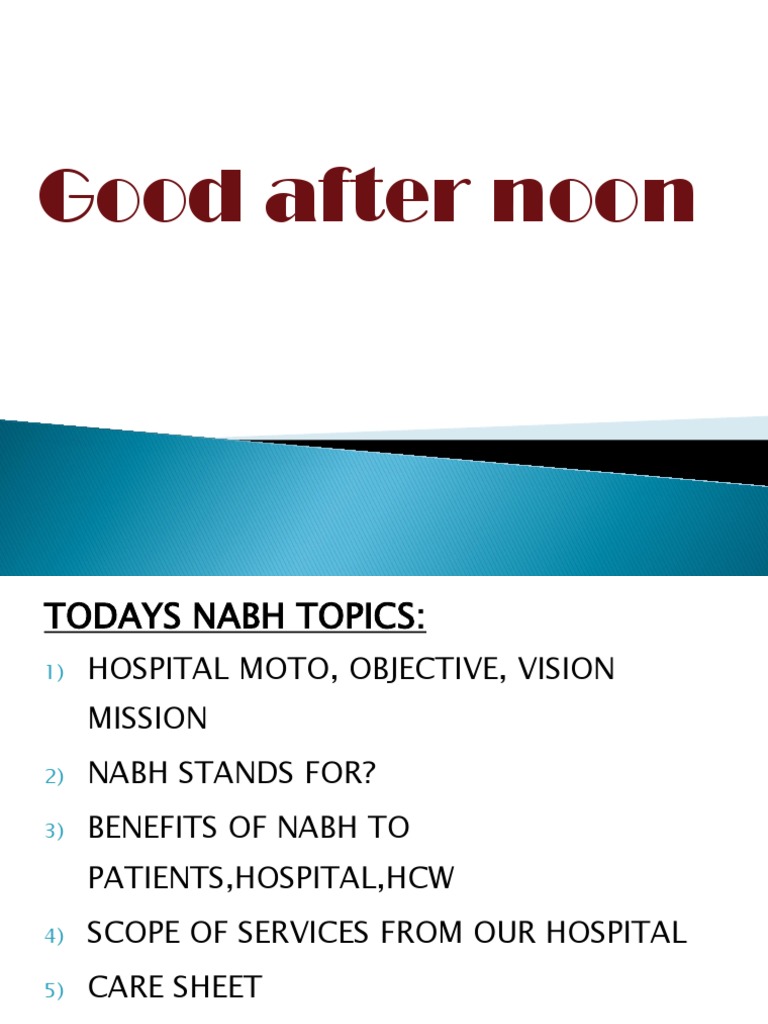 Good after noon

TODAYS NABH TOPICS:

1) HOSPITAL MOTO, OBJECTIVE, VISION MISSION
2) NABH STANDS FOR?
3) BENEFITS OF NABH TO PATIENTS,HOSPITAL,HCW
4) SCOPE OF SERVICES FROM OUR HOSPITAL
5) CARE SHEET